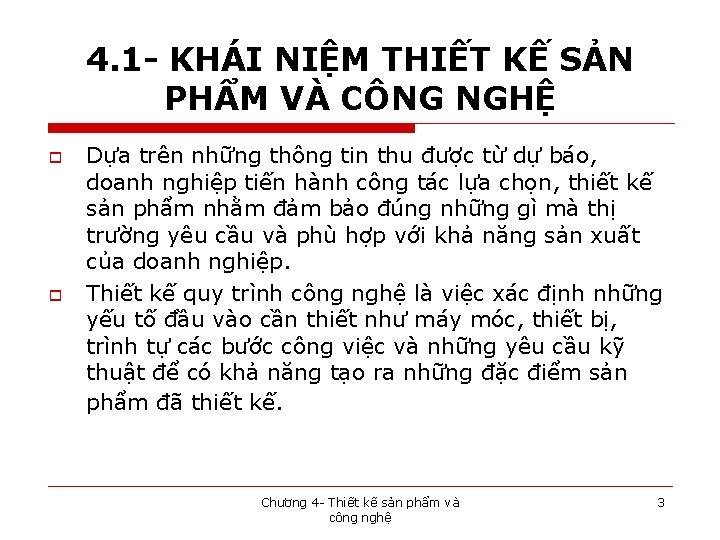 4.1- KHÁI NIỆM THIẾT KẾ SẢN PHẨM VÀ CÔNG NGHỆ

Dựa trên những thông tin thu được từ dự báo, doanh nghiệp tiến hành công tác lựa chọn, thiết kế sản phẩm nhằm đảm bảo đúng những gì mà thị trường yêu cầu và phù hợp với khả năng sản xuất của doanh nghiệp.

Thiết kế quy trình công nghệ là việc xác định những yếu tố đầu vào cần thiết như máy móc, thiết bị, trình tự các bước công việc và những yêu cầu kỹ thuật để có khả năng tạo ra những đặc điểm sản phẩm đã thiết kế.

Chương 4- Thiết kế sản phẩm và công nghệ

3